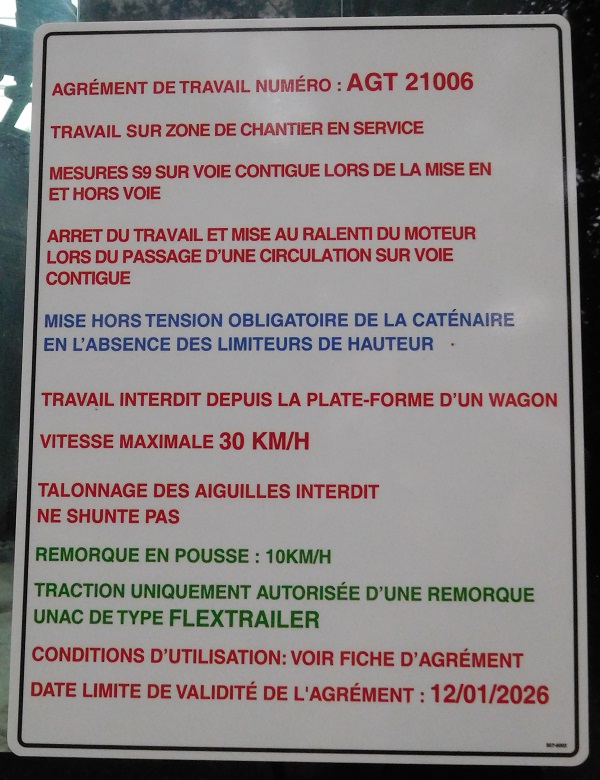 AGRÉMENT DE TRAVAIL NUMÉRO : AGT 21006

TRAVAIL SUR ZONE DE CHANTIER EN SERVICE

MESURES S9 SUR VOIE CONTIGUE LORS DE LA MISE EN ET HORS VOIE

ARRET DU TRAVAIL ET MISE AU RALENTI DU MOTEUR LORS DU PASSAGE D'UNE CIRCULATION SUR VOIE CONTIGUE

MISE HORS TENSION OBLIGATOIRE DE LA CATÉNAIRE EN L'ABSENCE DES LIMITEURS DE HAUTEUR

TRAVAIL INTERDIT DEPUIS LA PLATE-FORME D'UN WAGON

VITESSE MAXIMALE 30 KM/H

TALONNAGE DES AIGUILLES INTERDIT
NE SHUNTE PAS

REMORQUE EN POUSSE : 10KM/H

TRACTION UNIQUEMENT AUTORISÉE D'UNE REMORQUE UNAC DE TYPE FLEXTRAILER

CONDITIONS D'UTILISATION: VOIR FICHE D'AGRÉMENT

DATE LIMITE DE VALIDITÉ DE L'AGRÉMENT : 12/01/2026